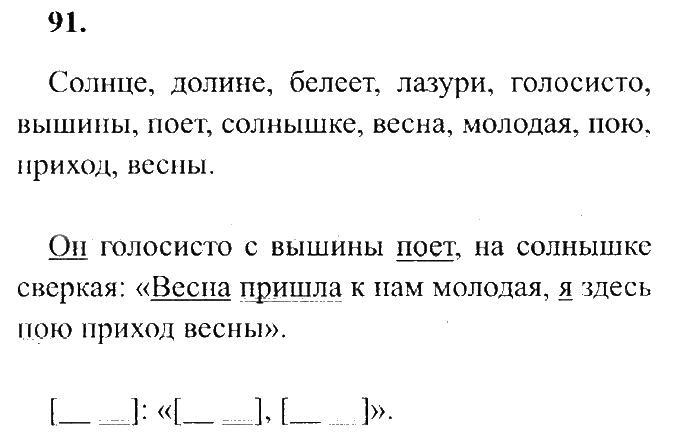 91.

Солнце, долине, белеет, лазури, голосисто, вышины, поет, солнышке, весна, молодая, пою, приход, весны.

Он голосисто с вышины поет, на солнышке сверкая: «Весна пришла к нам молодая, я здесь пою приход весны».

[__ __]: «[__ __], [__ __]».